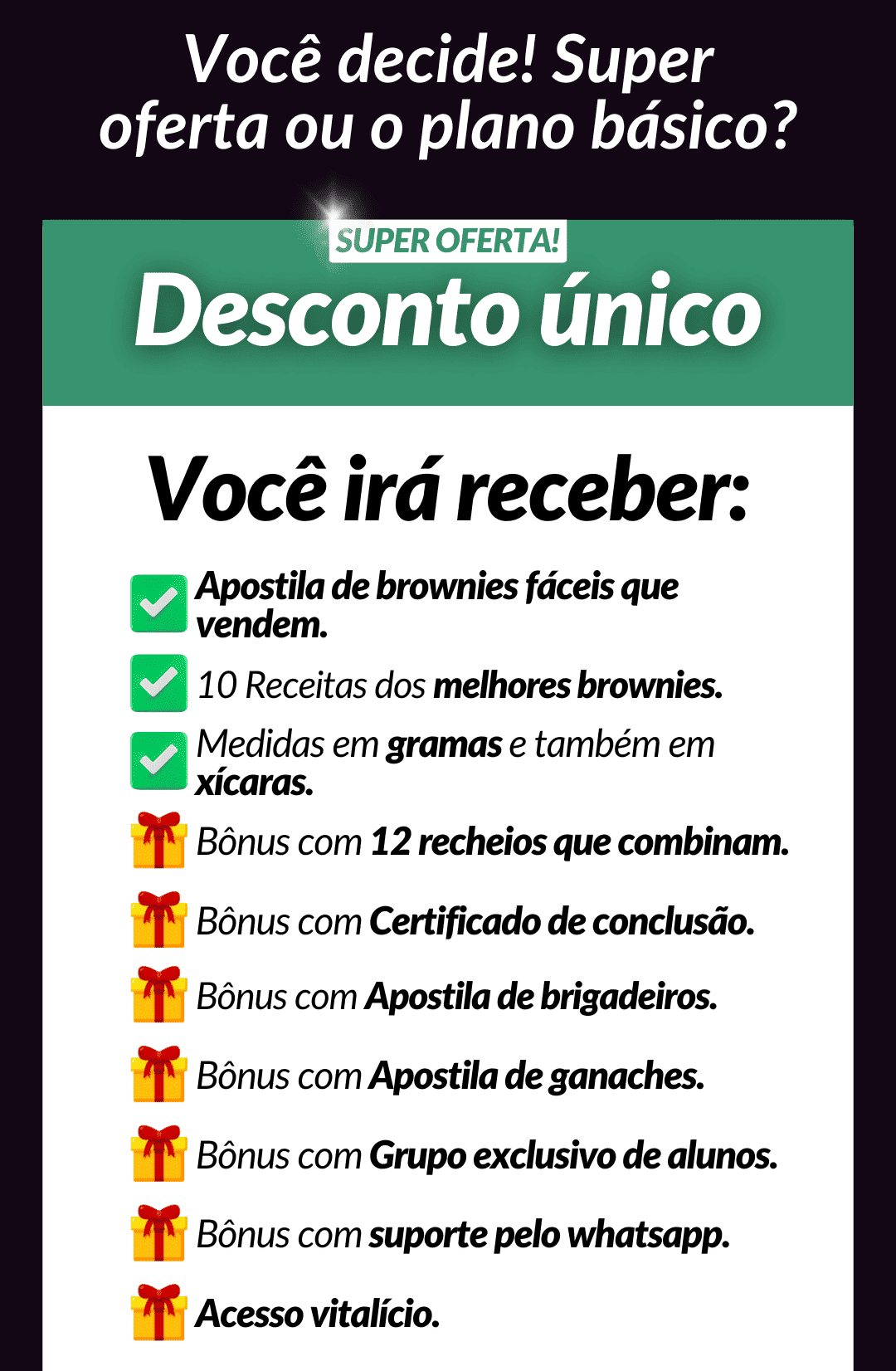 Você decide! Super oferta ou o plano básico?

SUPER OFERTA!

Desconto único

Você irá receber:

☑ Apostila de brownies fáceis que vendem.

☑ 10 Receitas dos melhores brownies.

☑ Medidas em gramas e também em xícaras.

Bônus com 12 recheios que combinam.

Bônus com Certificado de conclusão.

Bônus com Apostila de brigadeiros.

Bônus com Apostila de ganaches.

Bônus com Grupo exclusivo de alunos.

Bônus com suporte pelo whatsapp.

Acesso vitalício.